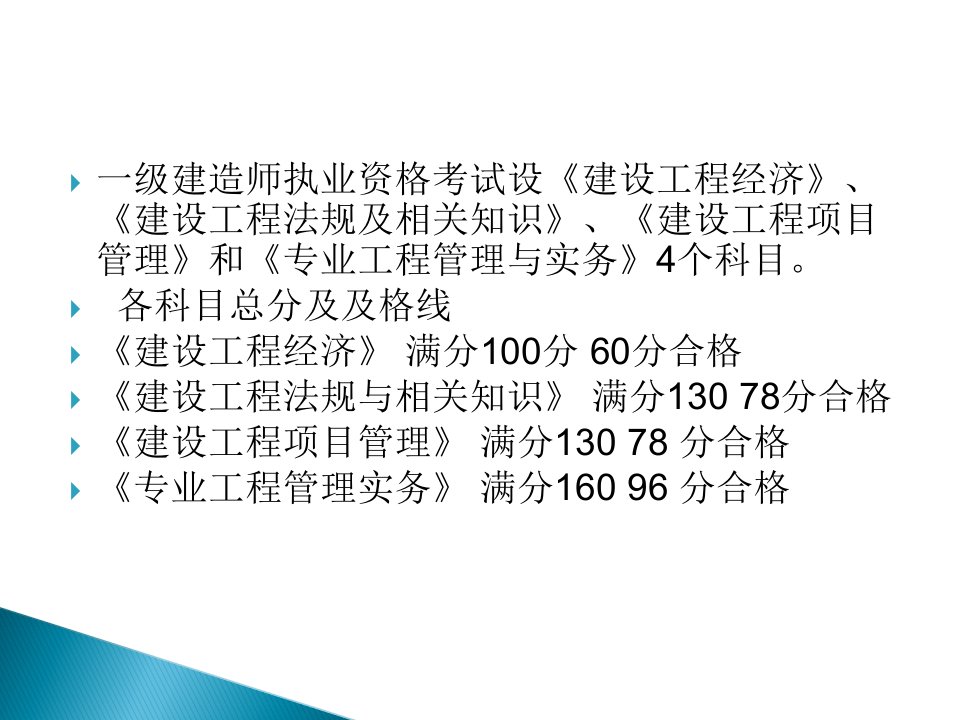 一级建造师执业资格考试设《建设工程经济》、《建设工程法规及相关知识》、《建设工程项目管理》和《专业工程管理与实务》4个科目。

各科目总分及及格线

《建设工程经济》 满分100分 60分合格

《建设工程法规与相关知识》 满分130 78分合格

《建设工程项目管理》 满分130 78 分合格

《专业工程管理实务》 满分160 96 分合格